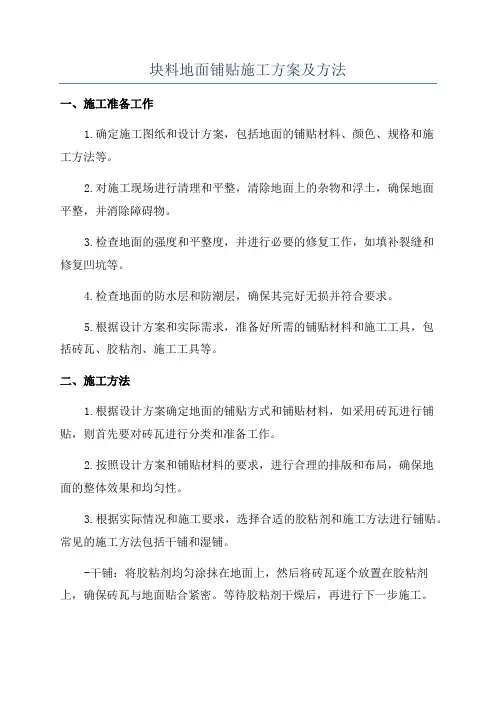 块料地面铺贴施工方案及方法

一、施工准备工作

1.确定施工图纸和设计方案，包括地面的铺贴材料、颜色、规格和施工方法等。

2.对施工现场进行清理和平整，清除地面上的杂物和浮土，确保地面平整，并消除障碍物。

3.检查地面的强度和平整度，并进行必要的修复工作，如填补裂缝和修复凹坑等。

4.检查地面的防水层和防潮层，确保其完好无损并符合要求。

5.根据设计方案和实际需求，准备好所需的铺贴材料和施工工具，包括砖瓦、胶粘剂、施工工具等。

二、施工方法

1.根据设计方案确定地面的铺贴方式和铺贴材料，如采用砖瓦进行铺贴，则首先要对砖瓦进行分类和准备工作。

2.按照设计方案和铺贴材料的要求，进行合理的排版和布局，确保地面的整体效果和均匀性。

3.根据实际情况和施工要求，选择合适的胶粘剂和施工方法进行铺贴。常见的施工方法包括干铺和湿铺。

-干铺：将胶粘剂均匀涂抹在地面上，然后将砖瓦逐个放置在胶粘剂上，确保砖瓦与地面贴合紧密。等待胶粘剂干燥后，再进行下一步施工。